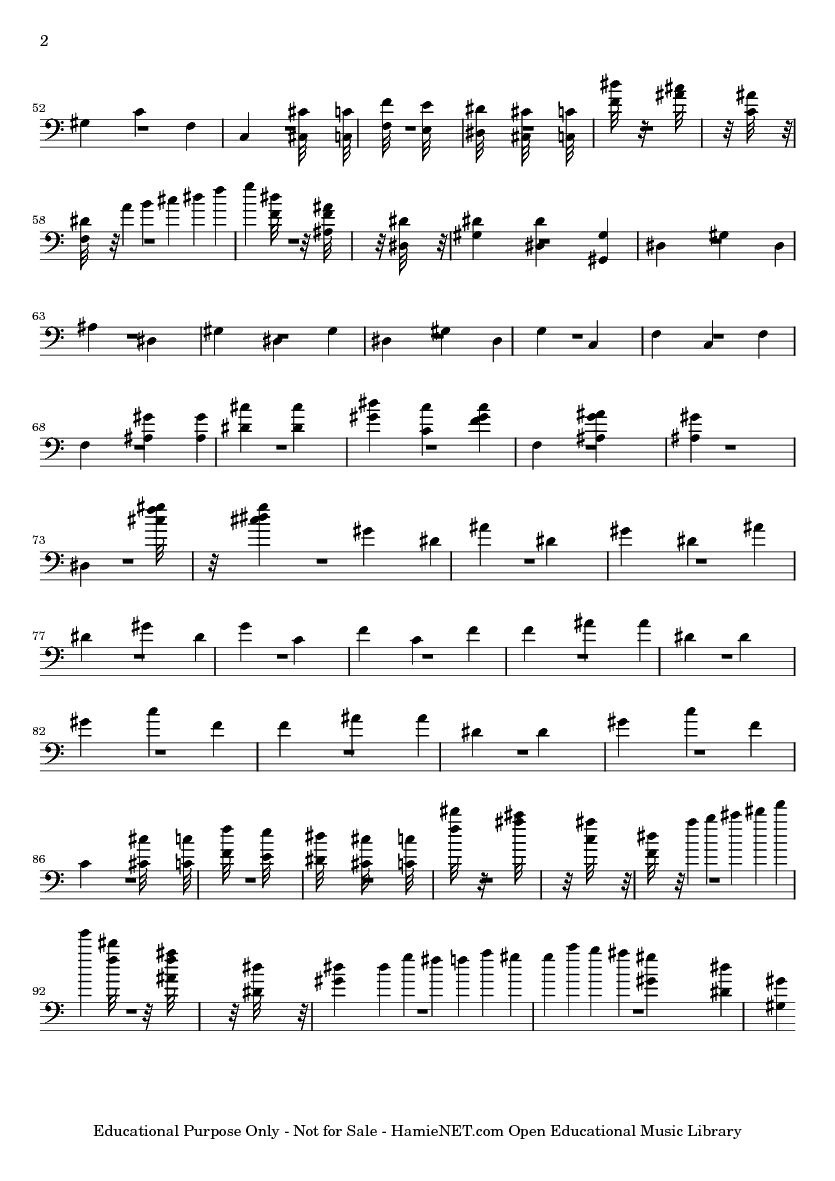 2

52

58

63

68

73

77

82

86

92

Educational Purpose Only - Not for Sale - HamieNET.com Open Educational Music Library